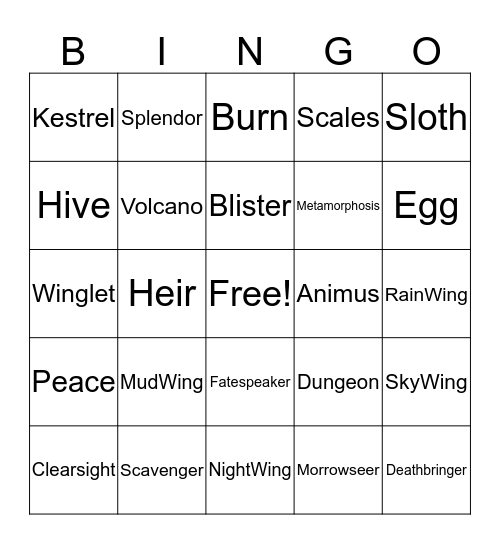 | B | I | N | G | O |
|---|---|---|---|---|
| Kestrel | Splendor | Burn | Scales | Sloth |
| Hive | Volcano | Blister | Metamorphosis | Egg |
| Winglet | Heir | Free! | Animus | RainWing |
| Peace | MudWing | Fatespeaker | Dungeon | SkyWing |
| Clearsight | Scavenger | NightWing | Morrowseer | Deathbringer |